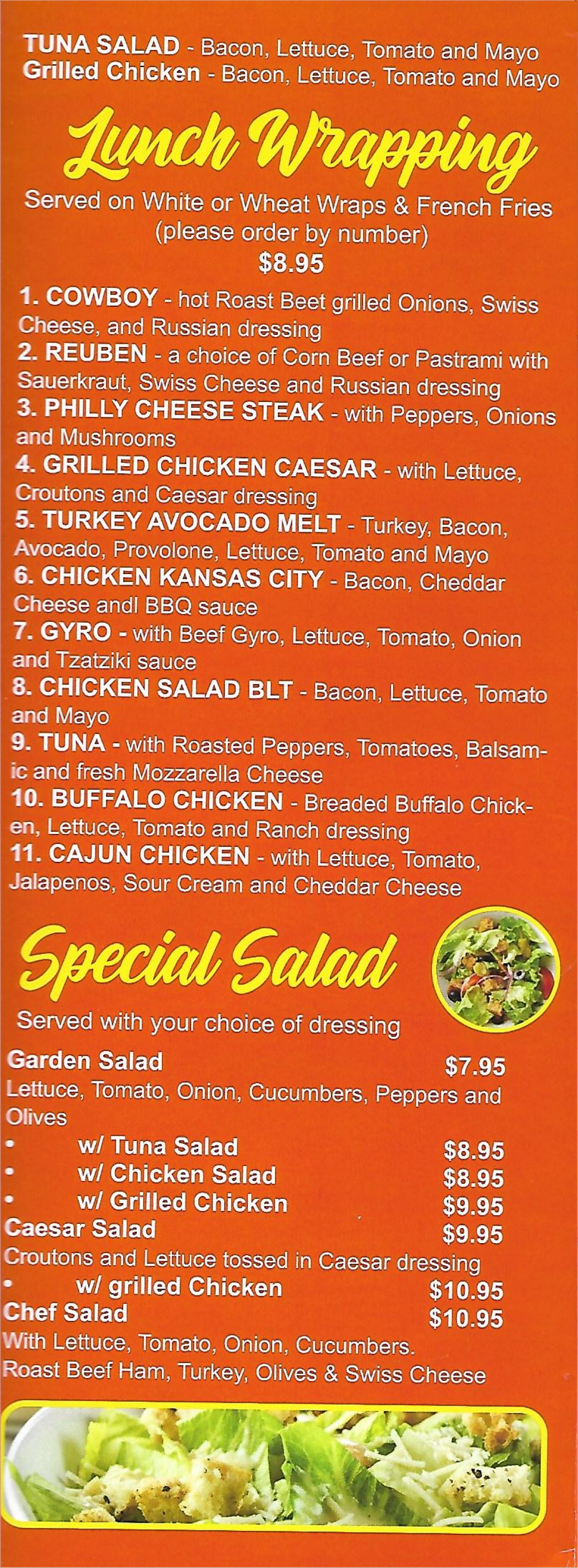 TUNA SALAD - Bacon, Lettuce, Tomato and Mayo
Grilled Chicken - Bacon, Lettuce, Tomato and Mayo

Lunch Wrapping

Served on White or Wheat Wraps & French Fries
(please order by number)
$8.95

1. COWBOY - hot Roast Beet grilled Onions, Swiss Cheese, and Russian dressing
2. REUBEN - a choice of Corn Beef or Pastrami with Sauerkraut, Swiss Cheese and Russian dressing
3. PHILLY CHEESE STEAK - with Peppers, Onions and Mushrooms
4. GRILLED CHICKEN CAESAR - with Lettuce, Croutons and Caesar dressing
5. TURKEY AVOCADO MELT - Turkey, Bacon, Avocado, Provolone, Lettuce, Tomato and Mayo
6. CHICKEN KANSAS CITY - Bacon, Cheddar Cheese andl BBQ sauce
7. GYRO - with Beef Gyro, Lettuce, Tomato, Onion and Tzatziki sauce
8. CHICKEN SALAD BLT - Bacon, Lettuce, Tomato and Mayo
9. TUNA - with Roasted Peppers, Tomatoes, Balsamic and fresh Mozzarella Cheese
10. BUFFALO CHICKEN - Breaded Buffalo Chicken, Lettuce, Tomato and Ranch dressing
11. CAJUN CHICKEN - with Lettuce, Tomato, Jalapenos, Sour Cream and Cheddar Cheese

Special Salad

Served with your choice of dressing

Garden Salad $7.95
Lettuce, Tomato, Onion, Cucumbers, Peppers and Olives
• w/ Tuna Salad $8.95
• w/ Chicken Salad $8.95
• w/ Grilled Chicken $9.95
Caesar Salad $9.95
Croutons and Lettuce tossed in Caesar dressing
• w/ grilled Chicken $10.95
Chef Salad $10.95
With Lettuce, Tomato, Onion, Cucumbers.
Roast Beef Ham, Turkey, Olives & Swiss Cheese